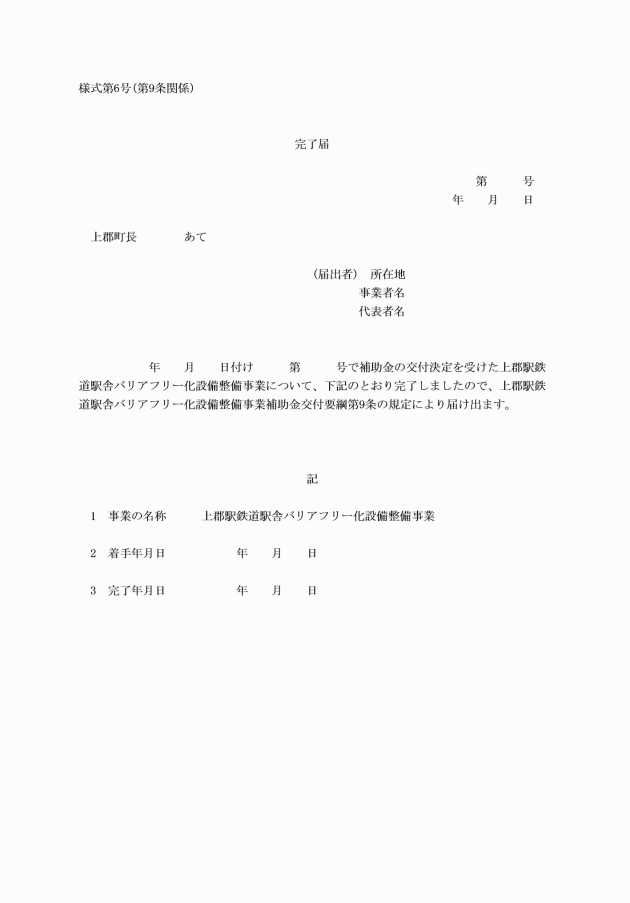 様式第6号(第9条関係)

完了届

第　　号
年　月　日

上郡町長　　　あて

(届出者)　所在地
事業者名
代表者名

年　月　日付け　　第　　号で補助金の交付決定を受けた上郡駅鉄道駅舎バリアフリー化設備整備事業について、下記のとおり完了しましたので、上郡駅鉄道駅舎バリアフリー化設備整備事業補助金交付要綱第9条の規定により届け出ます。

記

1　事業の名称　　上郡駅鉄道駅舎バリアフリー化設備整備事業

2　着手年月日　　　年　月　日

3　完了年月日　　　年　月　日